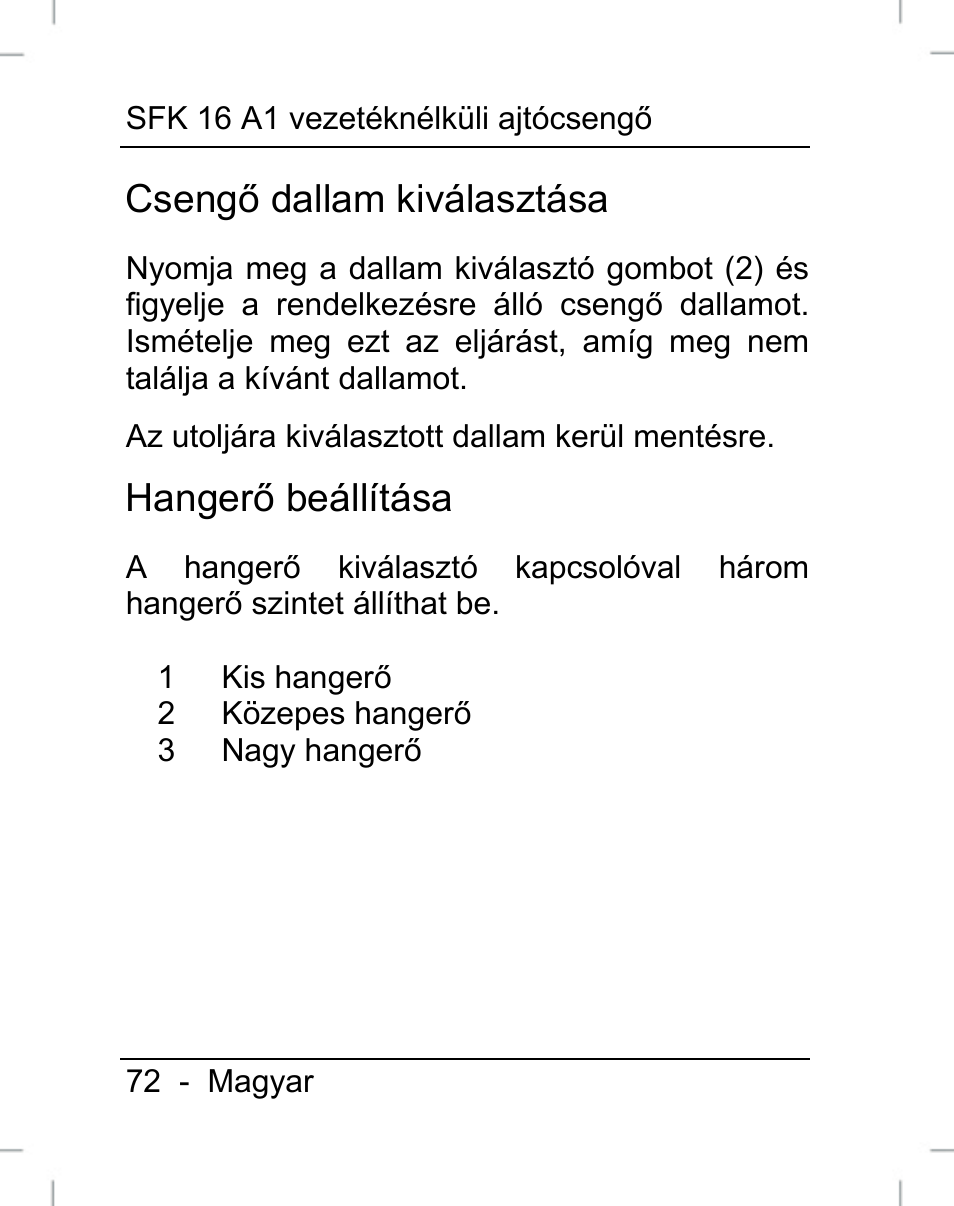 SFK 16 A1 vezetéknélküli ajtócsengő

Csengő dallam kiválasztása

Nyomja meg a dallam kiválasztó gombot (2) és figyelje a rendelkezésre álló csengő dallamot. Ismételje meg ezt az eljárást, amíg meg nem találja a kívánt dallamot.

Az utoljára kiválasztott dallam kerül mentésre.

Hangerő beállítása

A hangerő kiválasztó kapcsolóval három hangerő szintet állíthat be.

1 Kis hangerő
2 Közepes hangerő
3 Nagy hangerő

72 - Magyar